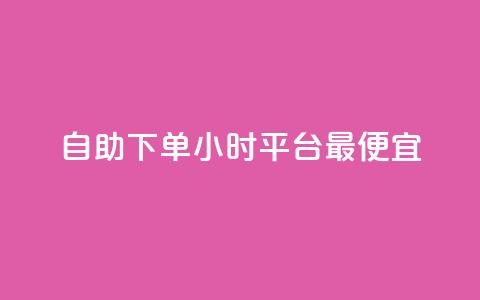 自助下单小时平台最便宜